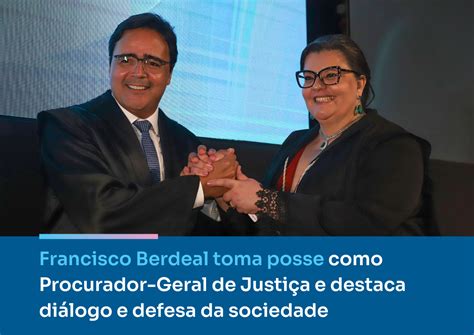 Francisco Berdeal toma posse como Procurador-Geral de Justiça e destaca diálogo e defesa da sociedade